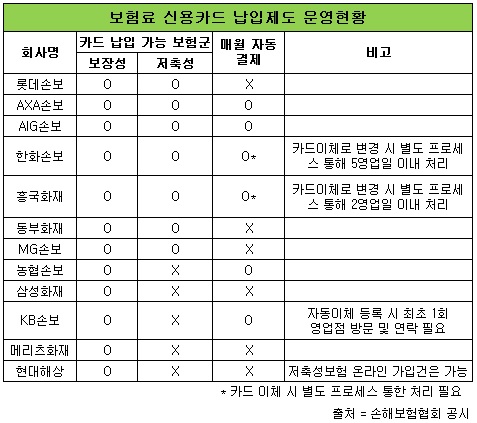 보험료 신용카드 납입제도 운영현황

| 회사명 | 카드 납입 가능 보험군 보장성 | 카드 납입 가능 보험군 저축성 | 매월 자동 결제 | 비고 |
|---|---|---|---|---|
| 롯데손보 | O | O | X | |
| AXA손보 | O | O | O | |
| AIG손보 | O | O | O | |
| 한화손보 | O | O | O* | 카드이체로 변경 시 별도 프로세스 통해 5영업일 이내 처리 |
| 흥국화재 | O | O | O* | 카드이체로 변경 시 별도 프로세스 통해 2영업일 이내 처리 |
| 동부화재 | O | O | X | |
| MG손보 | O | O | X | |
| 농협손보 | O | X | O | |
| 삼성화재 | O | X | X | |
| KB손보 | O | X | O | 자동이체 등록 시 최초 1회 영업점 방문 및 연락 필요 |
| 메리츠화재 | O | X | X | |
| 현대해상 | O | X | X | 저축성보험 온라인 가입건은 가능 |

* 카드 이체 시 별도 프로세스 통한 처리 필요

출처 = 손해보험협회 공시